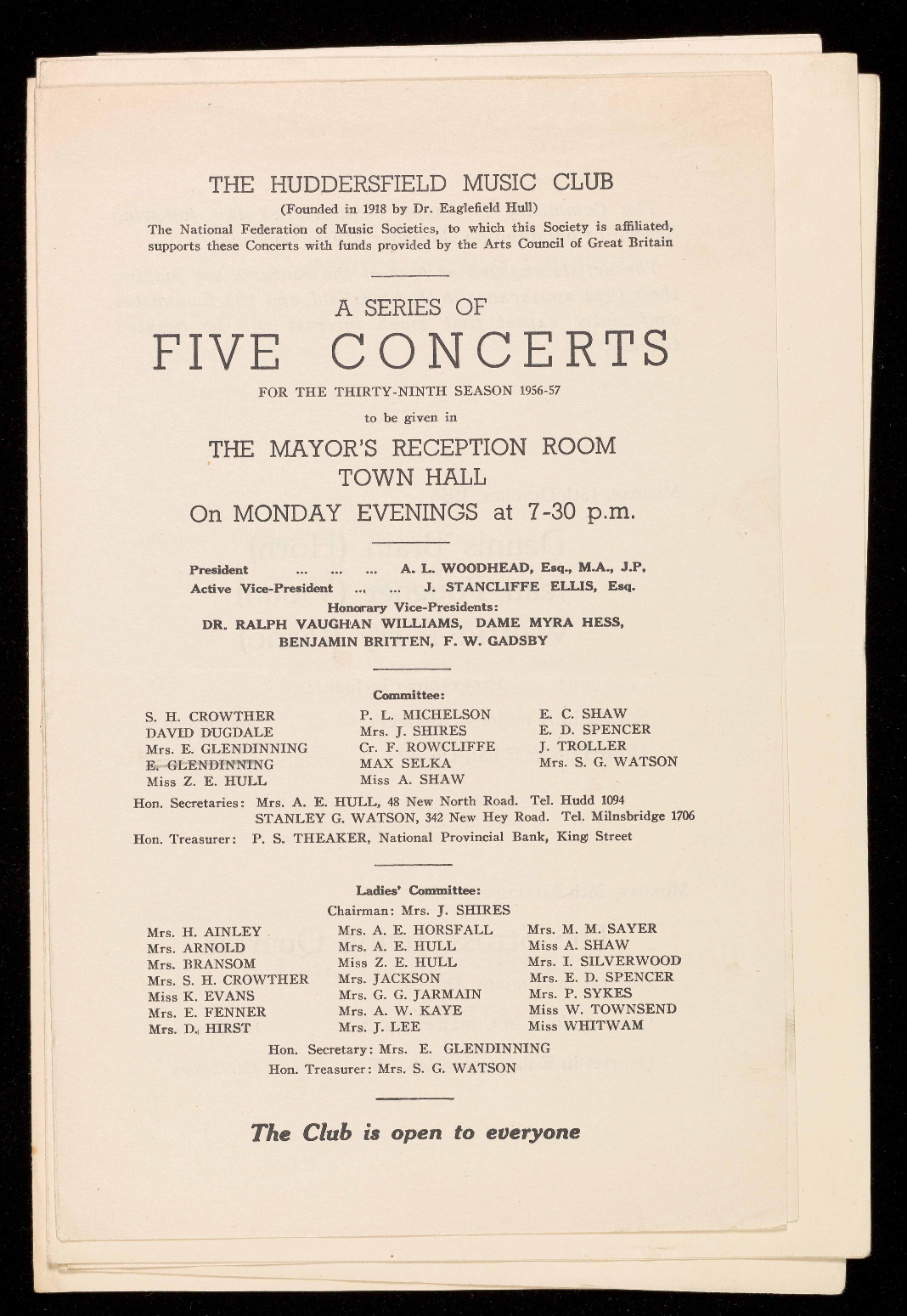 THE HUDDERSFIELD MUSIC CLUB
(Founded in 1918 by Dr. Eaglefield Hull)
The National Federation of Music Societies, to which this Society is affiliated, supports these Concerts with funds provided by the Arts Council of Great Britain

A SERIES OF
FIVE CONCERTS
FOR THE THIRTY-NINTH SEASON 1956-57
to be given in
THE MAYOR'S RECEPTION ROOM
TOWN HALL
On MONDAY EVENINGS at 7-30 p.m.

President ... ... ... A. L. WOODHEAD, Esq., M.A., J.P,
Active Vice-President ... ... J. STANCLIFFE ELLIS, Esq.
Honorary Vice-Presidents:
DR. RALPH VAUGHAN WILLIAMS, DAME MYRA HESS,
BENJAMIN BRITTEN, F. W. GADSBY

Committee:
S. H. CROWTHER
DAVID DUGDALE
Mrs. E. GLENDINNING
E. GLENDINNING
Miss Z. E. HULL

P. L. MICHELSON
Mrs. J. SHIRES
Cr. F. ROWCLIFFE
MAX SELKA
Miss A. SHAW

E. C. SHAW
E. D. SPENCER
J. TROLLER
Mrs. S. G. WATSON

Hon. Secretaries: Mrs. A. E. HULL, 48 New North Road. Tel. Hudd 1094
STANLEY G. WATSON, 342 New Hey Road. Tel. Milnsbridge 1706
Hon. Treasurer: P. S. THEAKER, National Provincial Bank, King Street

Ladies' Committee:
Chairman: Mrs. J. SHIRES
Mrs. H. AINLEY
Mrs. ARNOLD
Mrs. BRANSOM
Mrs. S. H. CROWTHER
Miss K. EVANS
Mrs. E. FENNER
Mrs. D. HIRST

Mrs. A. E. HORSFALL
Mrs. A. E. HULL
Miss Z. E. HULL
Mrs. JACKSON
Mrs. G. G. JARMAIN
Mrs. A. W. KAYE
Mrs. J. LEE

Mrs. M. M. SAYER
Miss A. SHAW
Mrs. I. SILVERWOOD
Mrs. E. D. SPENCER
Mrs. P. SYKES
Miss W. TOWNSEND
Miss WHITWAM

Hon. Secretary: Mrs. E. GLENDINNING
Hon. Treasurer: Mrs. S. G. WATSON

The Club is open to everyone